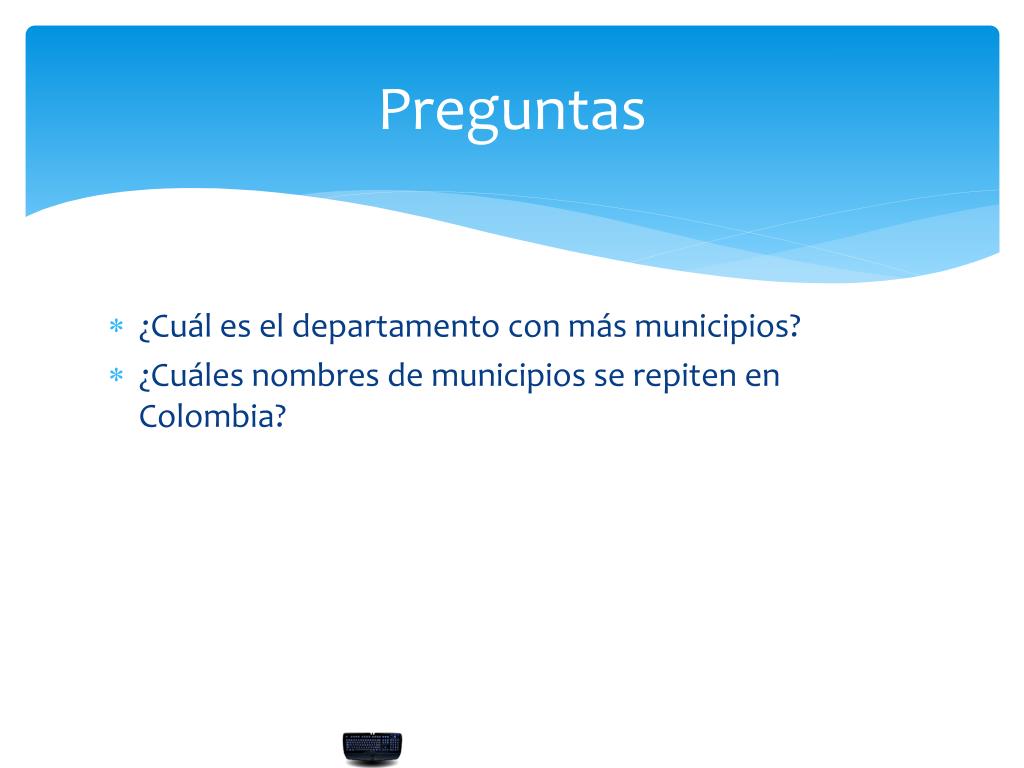 Preguntas

* ¿Cuál es el departamento con más municipios?
* ¿Cuáles nombres de municipios se repiten en Colombia?